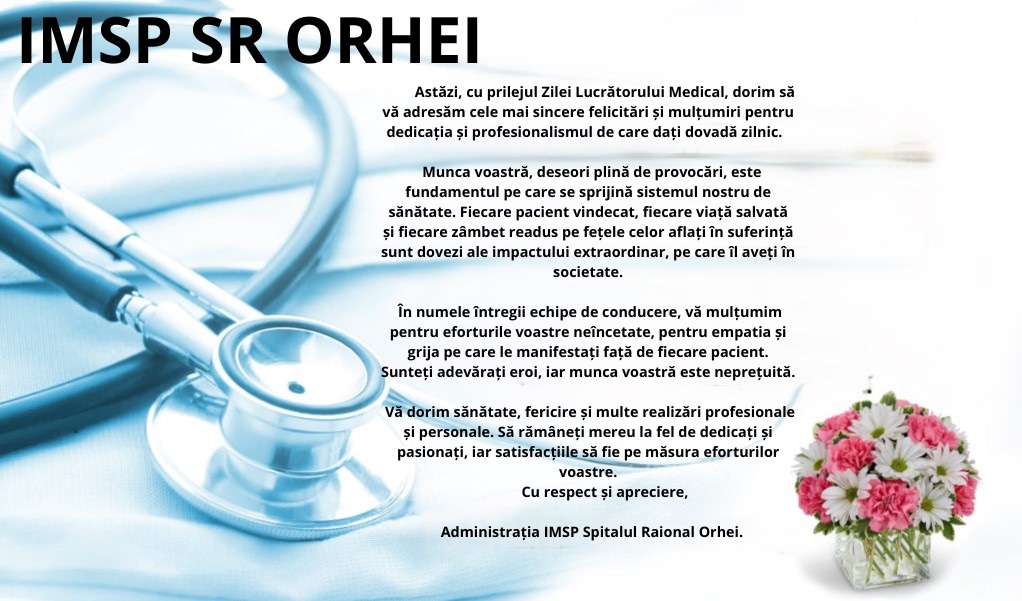 IMSP SR ORHEI

Astăzi, cu prilejul Zilei Lucrătorului Medical, dorim să vă adresăm cele mai sincere felicitări și mulțumiri pentru dedicația și profesionalismul de care dați dovadă zilnic.

Munca voastră, deseori plină de provocări, este fundamentul pe care se sprijină sistemul nostru de sănătate. Fiecare pacient vindecat, fiecare viață salvată și fiecare zâmbet readus pe fețele celor aflați în suferință sunt dovezi ale impactului extraordinar, pe care îl aveți în societate.

În numele întregii echipe de conducere, vă mulțumim pentru eforturile voastre neîncetate, pentru empatia și grija pe care le manifestați față de fiecare pacient. Sunteți adevărați eroi, iar munca voastră este neprețuită.

Vă dorim sănătate, fericire și multe realizări profesionale și personale. Să rămâneți mereu la fel de dedicați și pasionați, iar satisfacțiile să fie pe măsura eforturilor voastre.
Cu respect și apreciere,

Administrația IMSP Spitalul Raional Orhei.